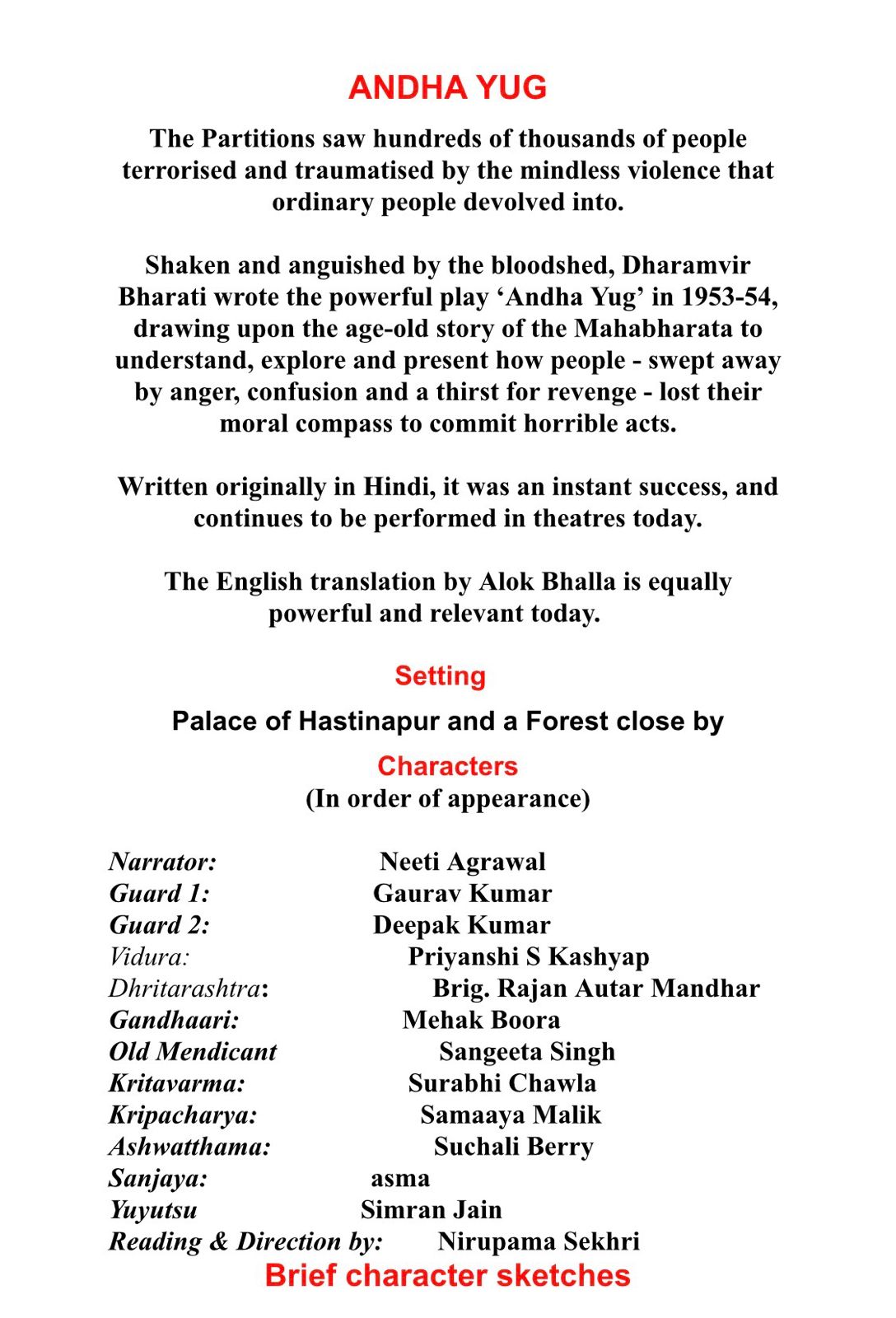 ANDHA YUG

The Partitions saw hundreds of thousands of people terrorised and traumatised by the mindless violence that ordinary people devolved into.

Shaken and anguished by the bloodshed, Dharamvir Bharati wrote the powerful play ‘Andha Yug’ in 1953-54, drawing upon the age-old story of the Mahabharata to understand, explore and present how people - swept away by anger, confusion and a thirst for revenge - lost their moral compass to commit horrible acts.

Written originally in Hindi, it was an instant success, and continues to be performed in theatres today.

The English translation by Alok Bhalla is equally powerful and relevant today.

Setting

Palace of Hastinapur and a Forest close by

Characters
(In order of appearance)

Narrator: Neeti Agrawal
Guard 1: Gaurav Kumar
Guard 2: Deepak Kumar
Vidura: Priyanshi S Kashyap
Dhritarashtra: Brig. Rajan Autar Mandhar
Gandhaari: Mehak Boora
Old Mendicant Sangeeta Singh
Kritavarma: Surabhi Chawla
Kripacharya: Samaaya Malik
Ashwatthama: Suchali Berry
Sanjaya: asma
Yuyutsu Simran Jain
Reading & Direction by: Nirupama Sekhri
Brief character sketches